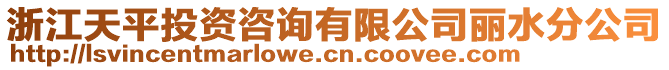 浙江天平投资咨询有限公司丽水分公司
http://lsvincentmarlowe.cn.coovee.com